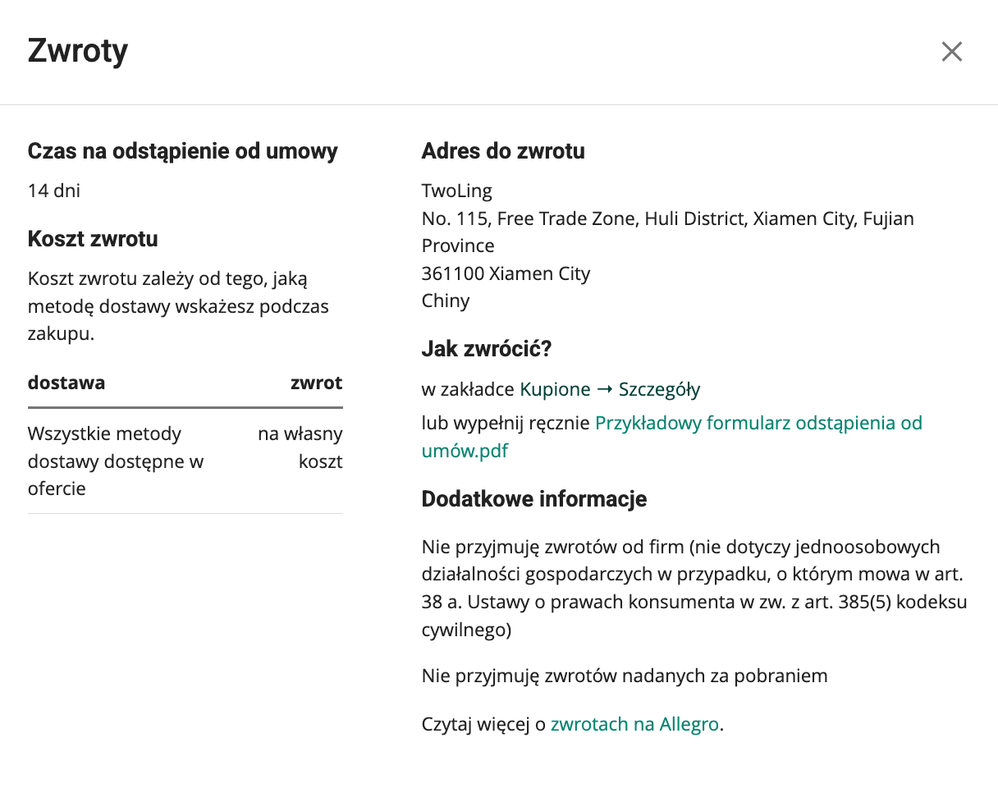 Zwroty

×

Czas na odstąpienie od umowy

14 dni

Koszt zwrotu

Koszt zwrotu zależy od tego, jaką metodę dostawy wskażesz podczas zakupu.

| dostawa | zwrot |
|---|---|
| Wszystkie metody dostawy dostępne w ofercie | na własny koszt |

Adres do zwrotu

TwoLing
No. 115, Free Trade Zone, Huli District, Xiamen City, Fujian Province
361100 Xiamen City
Chiny

Jak zwrócić?

w zakładce Kupione → Szczegóły

lub wypełnij ręcznie Przykładowy formularz odstąpienia od umów.pdf

Dodatkowe informacje

Nie przyjmuję zwrotów od firm (nie dotyczy jednoosobowych działalności gospodarczych w przypadku, o którym mowa w art. 38 a. Ustawy o prawach konsumenta w zw. z art. 385(5) kodeksu cywilnego)

Nie przyjmuję zwrotów nadanych za pobraniem

Czytaj więcej o zwrotach na Allegro.